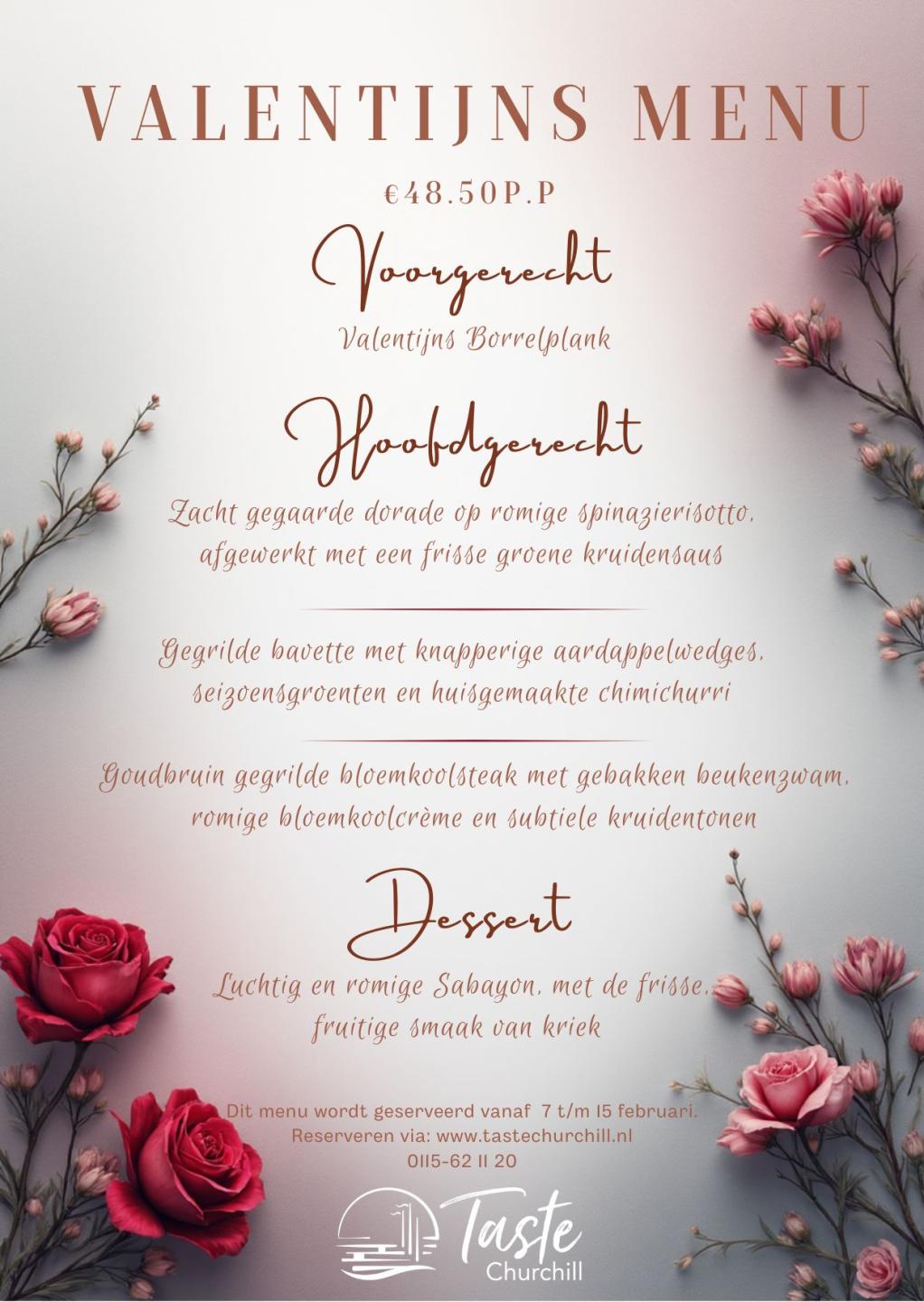 VALENTIJNS MENU

€48.50P.P

Voorgerecht

Valentijns Borrelplank

Hoofdgerecht

Zacht gegaarde dorade op romige spinazierisotto, afgewerkt met een frisse groene kruidensaus

Gegrilde bavette met knapperige aardappelwedges, seizoensgroenten en huisgemaakte chimichurri

Goudbruin gegrilde bloemkoolsteak met gebakken beukenzwam, romige bloemkoolcrème en subtiele kruidentonen

Dessert

Luchtig en romige Sabayon, met de frisse, fruitige smaak van kriek

Dit menu wordt geserveerd vanaf 7 t/m 15 februari.
Reserveren via: www.tastechurchill.nl
0115-62 11 20

Taste
Churchill